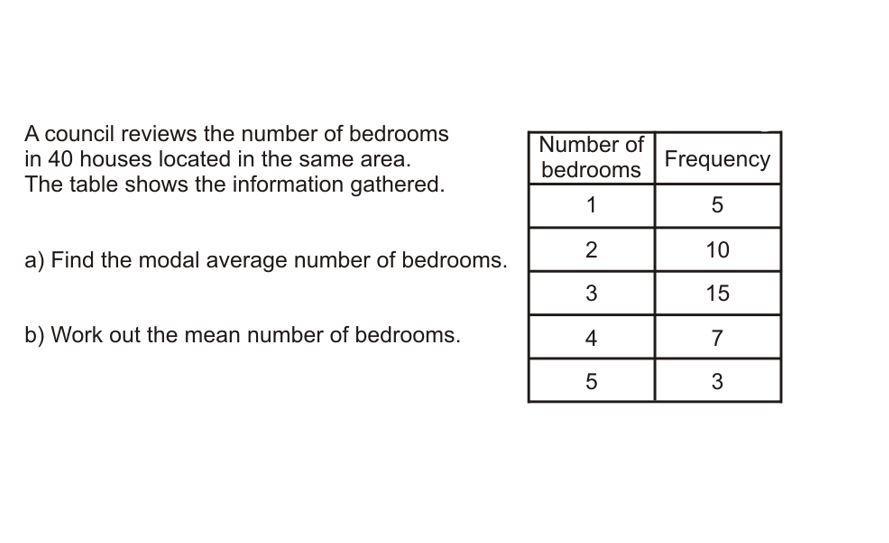 A council reviews the number of bedrooms in 40 houses located in the same area. The table shows the information gathered.

a) Find the modal average number of bedrooms.

b) Work out the mean number of bedrooms.

| Number of bedrooms | Frequency |
|---|---|
| 1 | 5 |
| 2 | 10 |
| 3 | 15 |
| 4 | 7 |
| 5 | 3 |